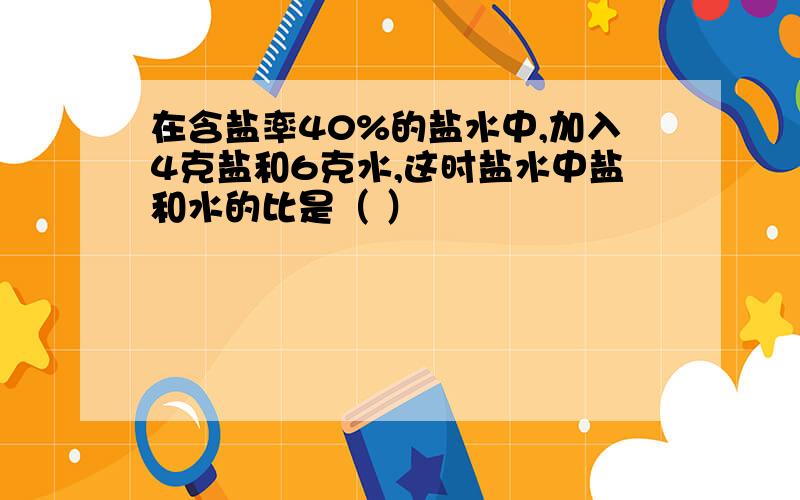 在含盐率40%的盐水中,加入4克盐和6克水,这时盐水中盐和水的比是（ ）